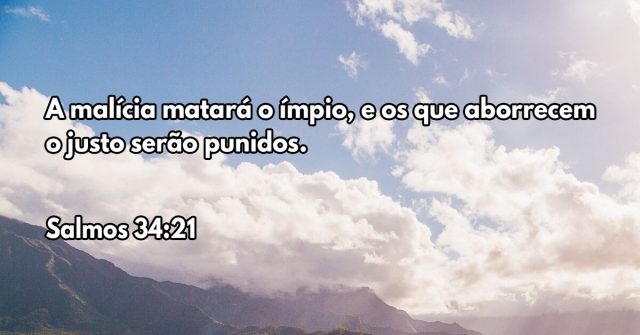 A malícia matará o ímpio, e os que aborrecem o justo serão punidos.

Salmos 34:21